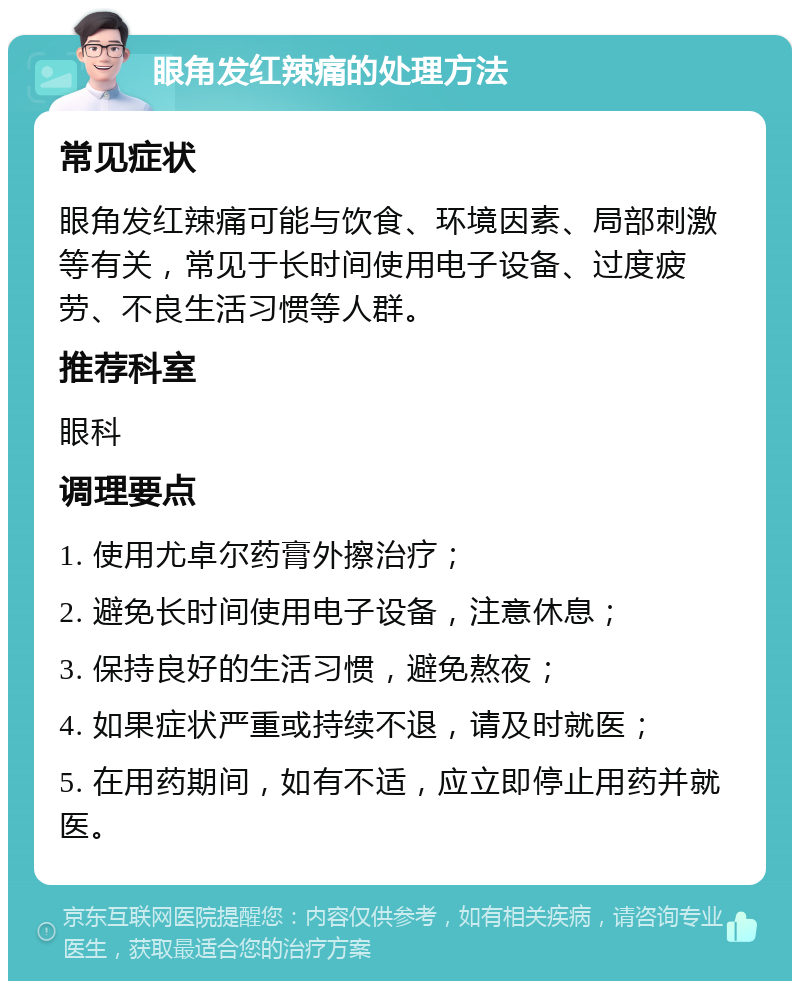 眼角发红辣痛的处理方法

常见症状

眼角发红辣痛可能与饮食、环境因素、局部刺激等有关，常见于长时间使用电子设备、过度疲劳、不良生活习惯等人群。

推荐科室

眼科

调理要点

1. 使用尤卓尔药膏外擦治疗；

2. 避免长时间使用电子设备，注意休息；

3. 保持良好的生活习惯，避免熬夜；

4. 如果症状严重或持续不退，请及时就医；

5. 在用药期间，如有不适，应立即停止用药并就医。

京东互联网医院提醒您：内容仅供参考，如有相关疾病，请咨询专业医生，获取最适合您的治疗方案